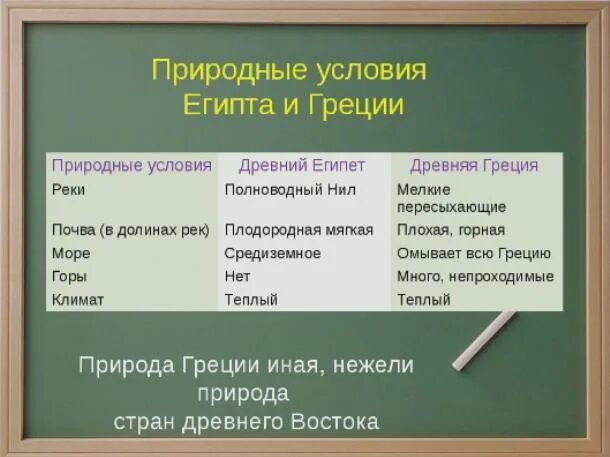 Природные условия Египта и Греции

| Природные условия | Древний Египет | Древняя Греция |
|---|---|---|
| Реки | Полноводный Нил | Мелкие пересыхающие |
| Почва (в долинах рек) | Плодородная мягкая | Плохая, горная |
| Море | Средиземное | Омывает всю Грецию |
| Горы | Нет | Много, непроходимые |
| Климат | Теплый | Теплый |

Природа Греции иная, нежели природа стран древнего Востока